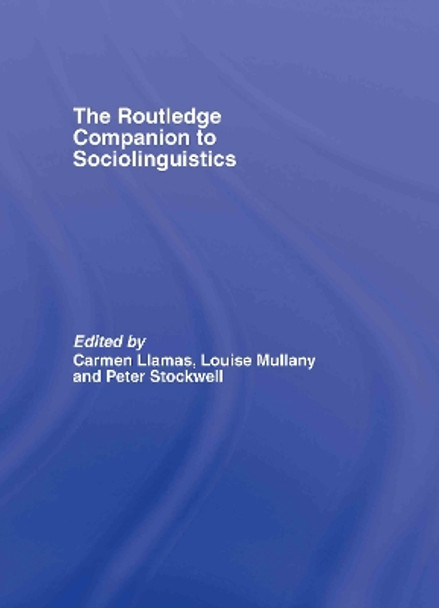 The Routledge Companion to Sociolinguistics

Edited by
Carmen Llamas, Louise Mullany and Peter Stockwell